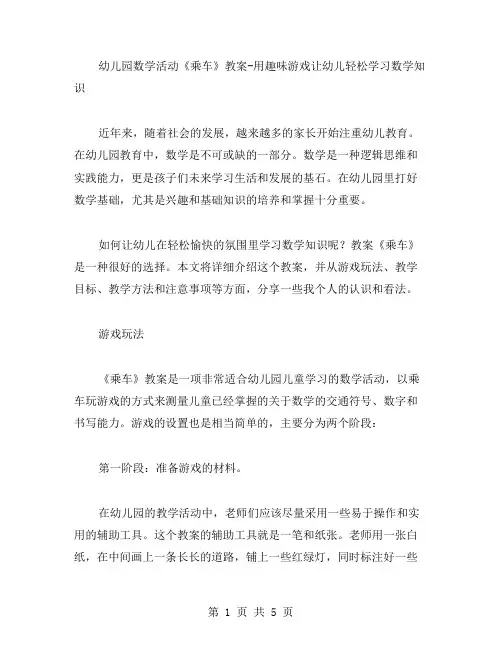 幼儿园数学活动《乘车》教案-用趣味游戏让幼儿轻松学习数学知识

近年来，随着社会的发展，越来越多的家长开始注重幼儿教育。在幼儿园教育中，数学是不可或缺的一部分。数学是一种逻辑思维和实践能力，更是孩子们未来学习生活和发展的基石。在幼儿园里打好数学基础，尤其是兴趣和基础知识的培养和掌握十分重要。

如何让幼儿在轻松愉快的氛围里学习数学知识呢？教案《乘车》是一种很好的选择。本文将详细介绍这个教案，并从游戏玩法、教学目标、教学方法和注意事项等方面，分享一些我个人的认识和看法。

游戏玩法

《乘车》教案是一项非常适合幼儿园儿童学习的数学活动，以乘车玩游戏的方式来测量儿童已经掌握的关于数学的交通符号、数字和书写能力。游戏的设置也是相当简单的，主要分为两个阶段：

第一阶段：准备游戏的材料。

在幼儿园的教学活动中，老师们应该尽量采用一些易于操作和实用的辅助工具。这个教案的辅助工具就是一笔和纸张。老师用一张白纸，在中间画上一条长长的道路，铺上一些红绿灯，同时标注好一些

第 1 页 共 5 页